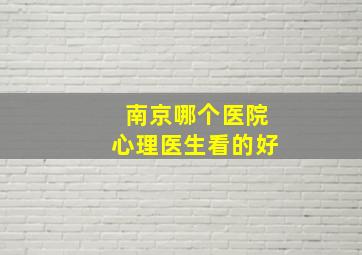 南京哪个医院
心理医生看的好